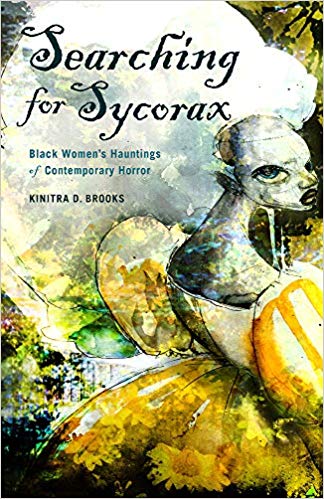 Searching for Sycorax

Black Women's Hauntings of Contemporary Horror

KINITRA D. BROOKS